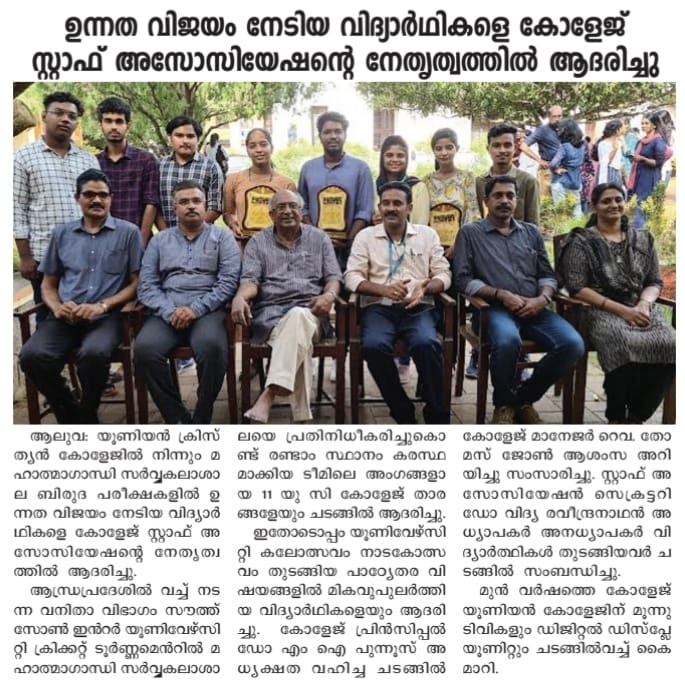 ഉന്നത വിജയം നേടിയ വിദ്യാർഥികളെ കോളേജ് സ്റ്റാഫ് അസോസിയേഷന്റെ നേതൃത്വത്തിൽ ആദരിച്ചു

ആലുവ: യൂണിയൻ ക്രിസ്ത്യൻ കോളേജിൽ നിന്നും മഹാത്മാഗാന്ധി സർവ്വകലാശാല ബിരുദ പരീക്ഷകളിൽ ഉന്നത വിജയം നേടിയ വിദ്യാർഥികളെ കോളേജ് സ്റ്റാഫ് അസോസിയേഷന്റെ നേതൃത്വത്തിൽ ആദരിച്ചു.

ആന്ധ്രപ്രദേശിൽ വച്ച് നടന്ന വനിതാ വിഭാഗം സൗത്ത് സോൺ ഇൻറർ യൂണിവേഴ്സിറ്റി ക്രിക്കറ്റ് ടൂർണ്ണമെൻറിൽ മഹാത്മാഗാന്ധി സർവ്വകലാശാലയെ പ്രതിനിധീകരിച്ചുകൊണ്ട് രണ്ടാം സ്ഥാനം കരസ്ഥമാക്കിയ ടീമിലെ അംഗങ്ങളായ 11 യു സി കോളേജ് താരങ്ങളേയും ചടങ്ങിൽ ആദരിച്ചു.

ഇതോടൊപ്പം യൂണിവേഴ്സിറ്റി കലോത്സവം നാടകോത്സവം തുടങ്ങിയ പാഠ്യേതര വിഷയങ്ങളിൽ മികവുപുലർത്തിയ വിദ്യാർഥികളെയും ആദരിച്ചു. കോളേജ് പ്രിൻസിപ്പൽ ഡോ എം ഐ പുന്നൂസ് അധ്യക്ഷത വഹിച്ച ചടങ്ങിൽ കോളേജ് മാനേജർ റെവ. തോമസ് ജോൺ ആശംസ അറിയിച്ചു സംസാരിച്ചു. സ്റ്റാഫ് അസോസിയേഷൻ സെക്രട്ടറി ഡോ വിദ്യ രവീന്ദ്രനാഥൻ അധ്യാപകർ അനധ്യാപകർ വിദ്യാർത്ഥികൾ തുടങ്ങിയവർ ചടങ്ങിൽ സംബന്ധിച്ചു.

മുൻ വർഷത്തെ കോളേജ് യൂണിയൻ കോളേജിന് മൂന്നു ടിവികളും ഡിജിറ്റൽ ഡിസ്പ്ലേ യൂണിറ്റും ചടങ്ങിൽവച്ച് കൈമാറി.